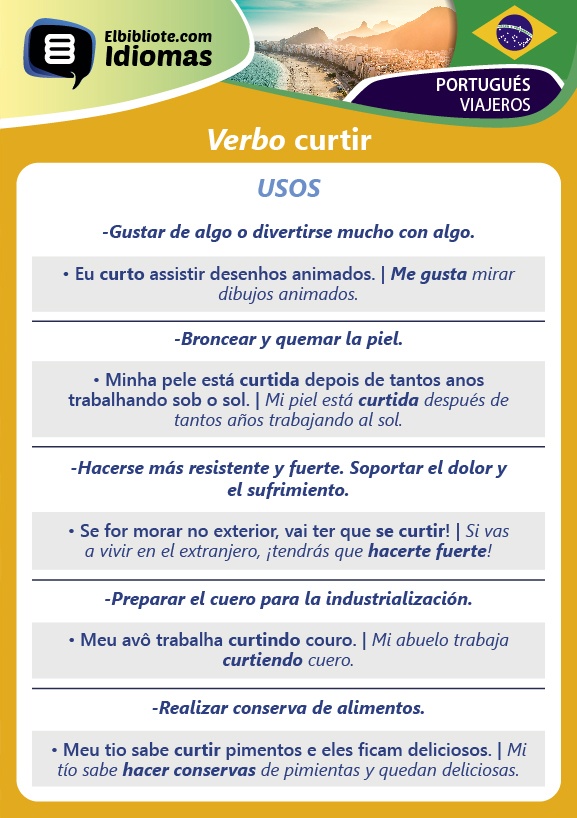 Elbibliote.com
Idiomas

PORTUGUÉS
VIAJEROS

Verbo curtir

USOS

-Gustar de algo o divertirse mucho con algo.

• Eu curto assistir desenhos animados. | Me gusta mirar dibujos animados.

-Broncear y quemar la piel.

• Minha pele está curtida depois de tantos anos trabalhando sob o sol. | Mi piel está curtida después de tantos años trabajando al sol.

-Hacerse más resistente y fuerte. Soportar el dolor y el sufrimiento.

• Se for morar no exterior, vai ter que se curtir! | Si vas a vivir en el extranjero, ¡tendrás que hacerte fuerte!

-Preparar el cuero para la industrialización.

• Meu avô trabalha curtindo couro. | Mi abuelo trabaja curtiendo cuero.

-Realizar conserva de alimentos.

• Meu tio sabe curtir pimentos e eles ficam deliciosos. | Mi tío sabe hacer conservas de pimientas y quedan deliciosas.